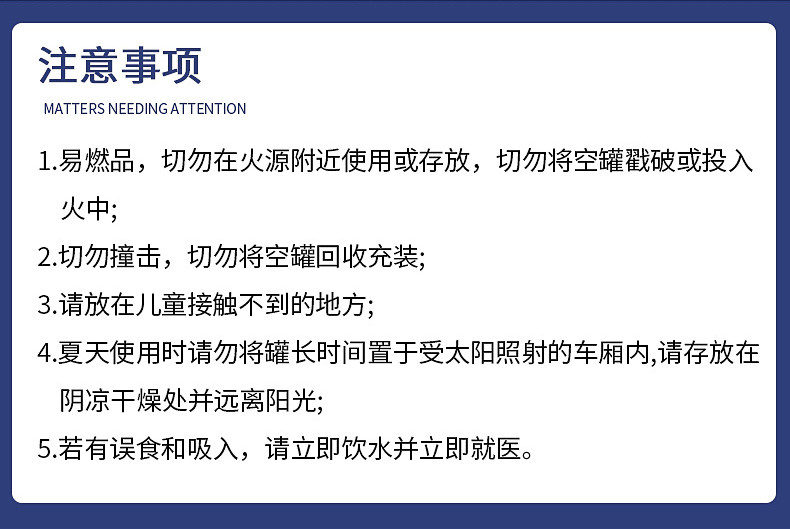 注意事项

MATTERS NEEDING ATTENTION

1.易燃品，切勿在火源附近使用或存放，切勿将空罐戳破或投入火中;

2.切勿撞击，切勿将空罐回收充装;

3.请放在儿童接触不到的地方;

4.夏天使用时请勿将罐长时间置于受太阳照射的车厢内,请存放在阴凉干燥处并远离阳光;

5.若有误食和吸入，请立即饮水并立即就医。